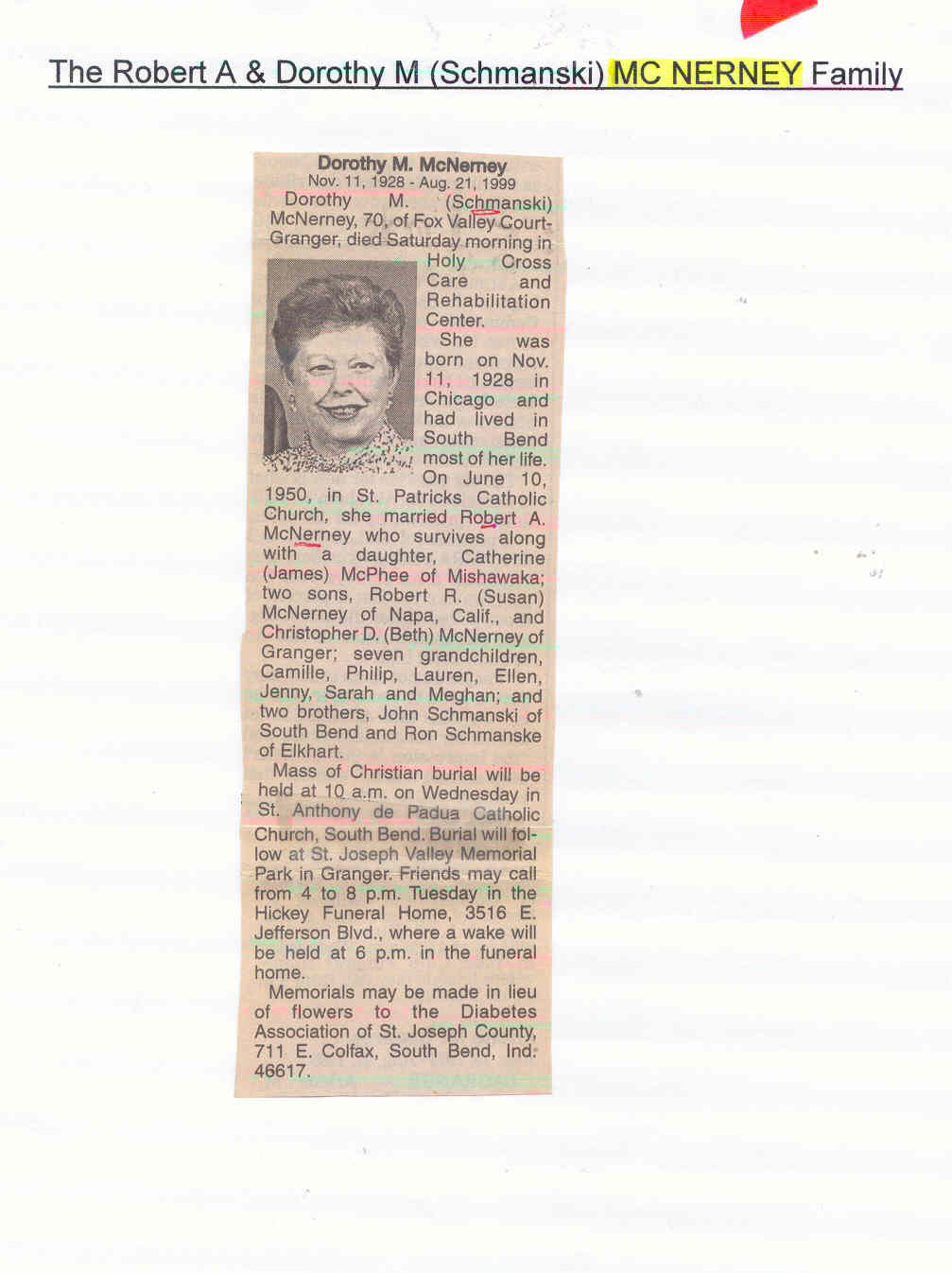 The Robert A & Dorothy M (Schmanski) MC NERNEY Family

Dorothy M. McNerney
Nov. 11, 1928 - Aug. 21, 1999

Dorothy M. (Schmanski) McNerney, 70, of Fox Valley Court-Granger, died Saturday morning in Holy Cross Care and Rehabilitation Center.

She was born on Nov. 11, 1928 in Chicago and had lived in South Bend most of her life. On June 10, 1950, in St. Patricks Catholic Church, she married Robert A. McNerney who survives along with a daughter, Catherine (James) McPhee of Mishawaka; two sons, Robert R. (Susan) McNerney of Napa, Calif., and Christopher D. (Beth) McNerney of Granger; seven grandchildren, Camille, Philip, Lauren, Ellen, Jenny, Sarah and Meghan; and two brothers, John Schmanski of South Bend and Ron Schmanske of Elkhart.

Mass of Christian burial will be held at 10 a.m. on Wednesday in St. Anthony de Padua Catholic Church, South Bend. Burial will follow at St. Joseph Valley Memorial Park in Granger. Friends may call from 4 to 8 p.m. Tuesday in the Hickey Funeral Home, 3516 E. Jefferson Blvd., where a wake will be held at 6 p.m. in the funeral home.

Memorials may be made in lieu of flowers to the Diabetes Association of St. Joseph County, 711 E. Colfax, South Bend, Ind. 46617.